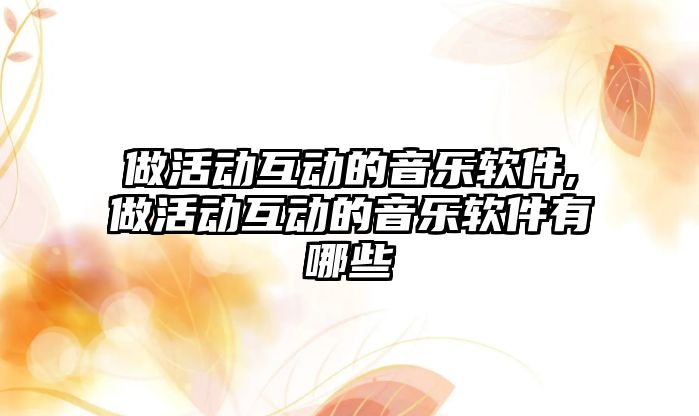 做活动互动的音乐软件，做活动互动的音乐软件有哪些